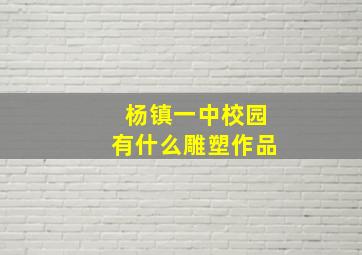 杨镇一中校园
有什么雕塑作品